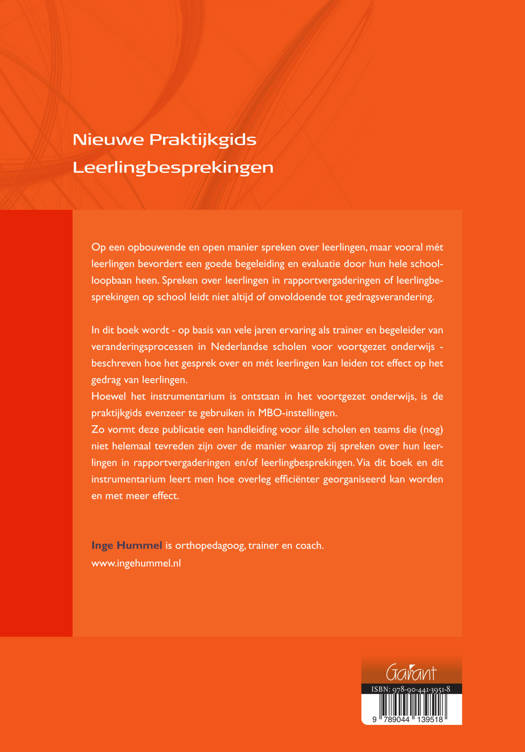 Nieuwe Praktijkgids
Leerlingbesprekingen

Op een opbouwende en open manier spreken over leerlingen, maar vooral mét leerlingen bevordert een goede begeleiding en evaluatie door hun hele schoolloopbaan heen. Spreken over leerlingen in rapportvergaderingen of leerlingbesprekingen op school leidt niet altijd of onvoldoende tot gedragsverandering.

In dit boek wordt - op basis van vele jaren ervaring als trainer en begeleider van veranderingsprocessen in Nederlandse scholen voor voortgezet onderwijs - beschreven hoe het gesprek over en mét leerlingen kan leiden tot effect op het gedrag van leerlingen.
Hoewel het instrumentarium is ontstaan in het voortgezet onderwijs, is de praktijkgids evenzeer te gebruiken in MBO-instellingen.
Zo vormt deze publicatie een handleiding voor álle scholen en teams die (nog) niet helemaal tevreden zijn over de manier waarop zij spreken over hun leerlingen in rapportvergaderingen en/of leerlingbesprekingen. Via dit boek en dit instrumentarium leert men hoe overleg efficiënter georganiseerd kan worden en met meer effect.

Inge Hummel is orthopedagoog, trainer en coach.
www.ingehummel.nl

Garant
ISBN: 978-90-441-3951-8
9 789044 139518